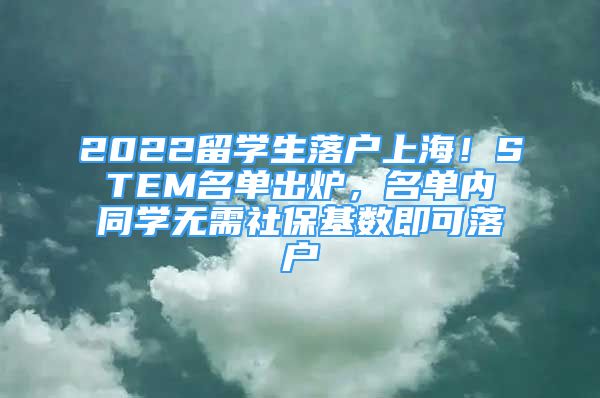 2022留学生落户上海！STEM名单出炉，名单内同学无需社保基数即可落户